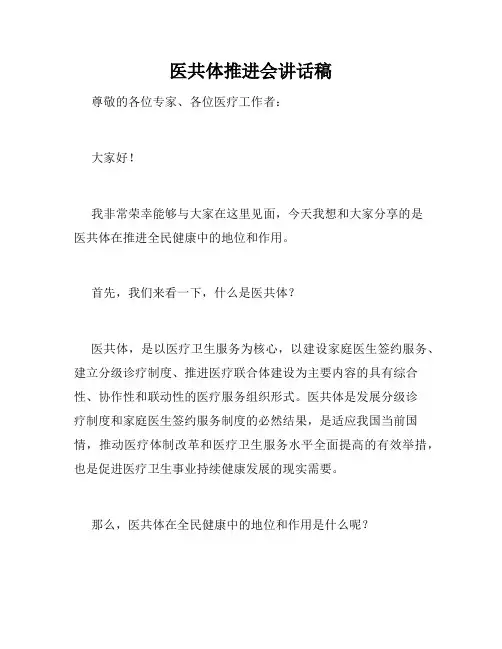 医共体推进会讲话稿

尊敬的各位专家、各位医疗工作者：

大家好！

我非常荣幸能够与大家在这里见面，今天我想和大家分享的是医共体在推进全民健康中的地位和作用。

首先，我们来看一下，什么是医共体？

医共体，是以医疗卫生服务为核心，以建设家庭医生签约服务、建立分级诊疗制度、推进医疗联合体建设为主要内容的具有综合性、协作性和联动性的医疗服务组织形式。医共体是发展分级诊疗制度和家庭医生签约服务制度的必然结果，是适应我国当前国情，推动医疗体制改革和医疗卫生服务水平全面提高的有效举措，也是促进医疗卫生事业持续健康发展的现实需要。

那么，医共体在全民健康中的地位和作用是什么呢？